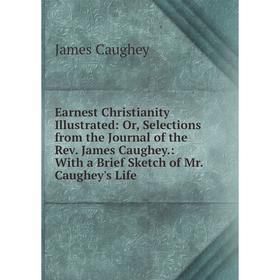 James Caughey

Earnest Christianity Illustrated: Or, Selections from the Journal of the Rev. James Caughey.: With a Brief Sketch of Mr. Caughey's Life